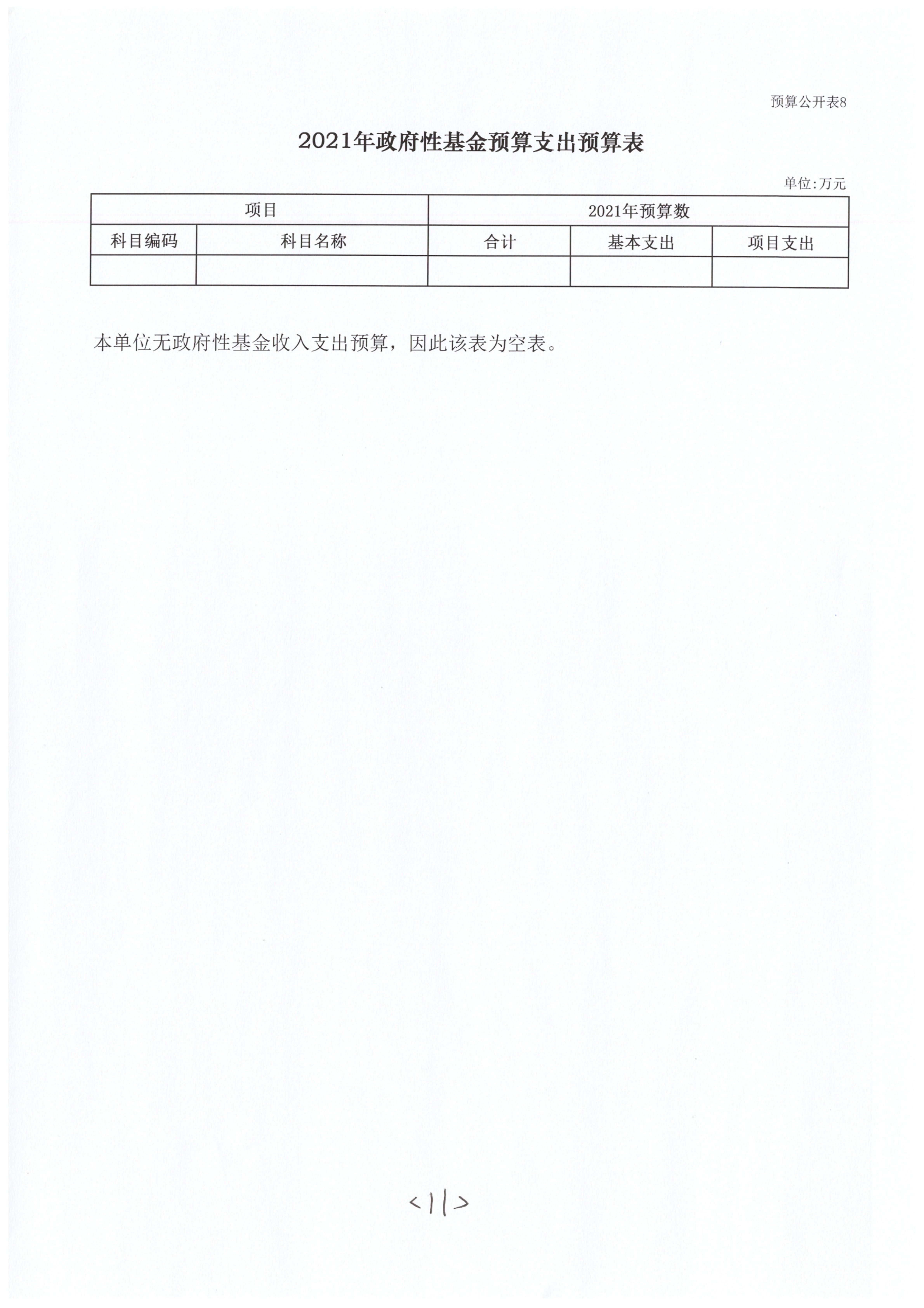 预算公开表8

2021年政府性基金预算支出预算表

单位:万元

| 项目 | | 2021年预算数 | | |
|---|---|---|---|---|
| 科目编码 | 科目名称 | 合计 | 基本支出 | 项目支出 |
| | | | | |

本单位无政府性基金收入支出预算，因此该表为空表。

<11>